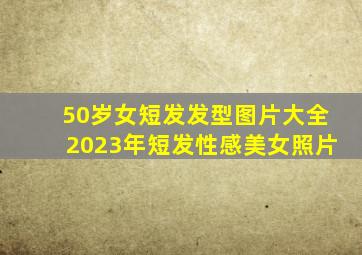 50岁女短发发型图片大全
2023年短发性感美女照片